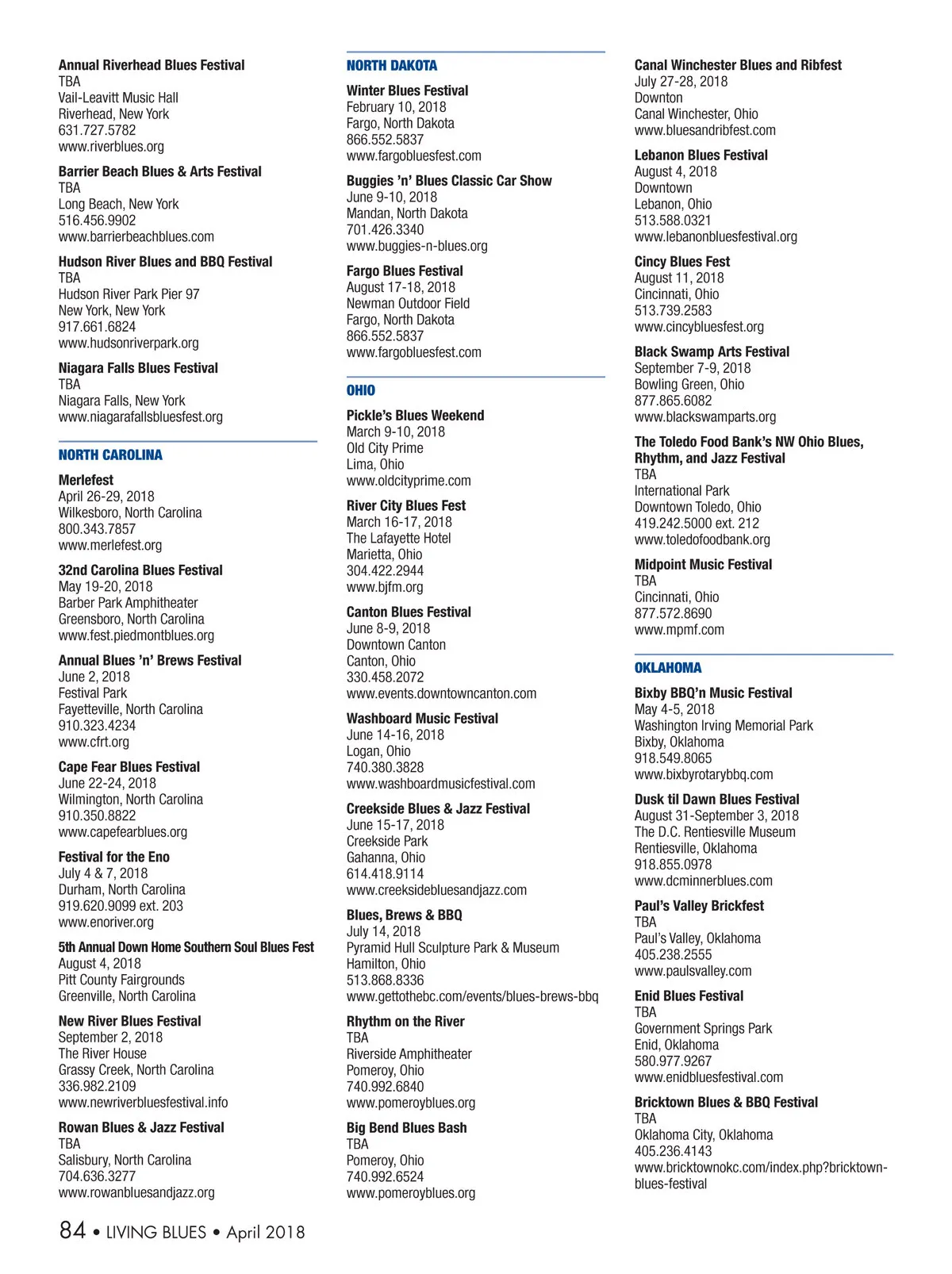 Annual Riverhead Blues Festival
TBA
Vail-Leavitt Music Hall
Riverhead, New York
631.727.5782
www.riverblues.org

Barrier Beach Blues & Arts Festival
TBA
Long Beach, New York
516.456.9902
www.barrierbeachblues.com

Hudson River Blues and BBQ Festival
TBA
Hudson River Park Pier 97
New York, New York
917.661.6824
www.hudsonriverpark.org

Niagara Falls Blues Festival
TBA
Niagara Falls, New York
www.niagarafallsbluesfest.org

NORTH CAROLINA

Merlefest
April 26-29, 2018
Wilkesboro, North Carolina
800.343.7857
www.merlefest.org

32nd Carolina Blues Festival
May 19-20, 2018
Barber Park Amphitheater
Greensboro, North Carolina
www.fest.piedmontblues.org

Annual Blues 'n' Brews Festival
June 2, 2018
Festival Park
Fayetteville, North Carolina
910.323.4234
www.cfrt.org

Cape Fear Blues Festival
June 22-24, 2018
Wilmington, North Carolina
910.350.8822
www.capefearblues.org

Festival for the Eno
July 4 & 7, 2018
Durham, North Carolina
919.620.9099 ext. 203
www.enoriver.org

5th Annual Down Home Southern Soul Blues Fest
August 4, 2018
Pitt County Fairgrounds
Greenville, North Carolina

New River Blues Festival
September 2, 2018
The River House
Grassy Creek, North Carolina
336.982.2109
www.newriverbluesfestival.info

Rowan Blues & Jazz Festival
TBA
Salisbury, North Carolina
704.636.3277
www.rowanbluesandjazz.org

NORTH DAKOTA

Winter Blues Festival
February 10, 2018
Fargo, North Dakota
866.552.5837
www.fargobluesfest.com

Buggies 'n' Blues Classic Car Show
June 9-10, 2018
Mandan, North Dakota
701.426.3340
www.buggies-n-blues.org

Fargo Blues Festival
August 17-18, 2018
Newman Outdoor Field
Fargo, North Dakota
866.552.5837
www.fargobluesfest.com

OHIO

Pickle's Blues Weekend
March 9-10, 2018
Old City Prime
Lima, Ohio
www.oldcityprime.com

River City Blues Fest
March 16-17, 2018
The Lafayette Hotel
Marietta, Ohio
304.422.2944
www.bjfm.org

Canton Blues Festival
June 8-9, 2018
Downtown Canton
Canton, Ohio
330.458.2072
www.events.downtowncanton.com

Washboard Music Festival
June 14-16, 2018
Logan, Ohio
740.380.3828
www.washboardmusicfestival.com

Creekside Blues & Jazz Festival
June 15-17, 2018
Creekside Park
Gahanna, Ohio
614.418.9114
www.creeksidebluesandjazz.com

Blues, Brews & BBQ
July 14, 2018
Pyramid Hull Sculpture Park & Museum
Hamilton, Ohio
513.868.8336
www.gettothebc.com/events/blues-brews-bbq

Rhythm on the River
TBA
Riverside Amphitheater
Pomeroy, Ohio
740.992.6840
www.pomeroyblues.org

Big Bend Blues Bash
TBA
Pomeroy, Ohio
740.992.6524
www.pomeroyblues.org

Canal Winchester Blues and Ribfest
July 27-28, 2018
Downton
Canal Winchester, Ohio
www.bluesandribfest.com

Lebanon Blues Festival
August 4, 2018
Downtown
Lebanon, Ohio
513.588.0321
www.lebanonbluesfestival.org

Cincy Blues Fest
August 11, 2018
Cincinnati, Ohio
513.739.2583
www.cincybluesfest.org

Black Swamp Arts Festival
September 7-9, 2018
Bowling Green, Ohio
877.865.6082
www.blackswamparts.org

The Toledo Food Bank's NW Ohio Blues, Rhythm, and Jazz Festival
TBA
International Park
Downtown Toledo, Ohio
419.242.5000 ext. 212
www.toledofoodbank.org

Midpoint Music Festival
TBA
Cincinnati, Ohio
877.572.8690
www.mpmf.com

OKLAHOMA

Bixby BBQ'n Music Festival
May 4-5, 2018
Washington Irving Memorial Park
Bixby, Oklahoma
918.549.8065
www.bixbyrotarybbq.com

Dusk til Dawn Blues Festival
August 31-September 3, 2018
The D.C. Rentiesville Museum
Rentiesville, Oklahoma
918.855.0978
www.dcminnerblues.com

Paul's Valley Brickfest
TBA
Paul's Valley, Oklahoma
405.238.2555
www.paulsvalley.com

Enid Blues Festival
TBA
Government Springs Park
Enid, Oklahoma
580.977.9267
www.enidbluesfestival.com

Bricktown Blues & BBQ Festival
TBA
Oklahoma City, Oklahoma
405.236.4143
www.bricktownokc.com/index.php?bricktown-blues-festival

84 • LIVING BLUES • April 2018